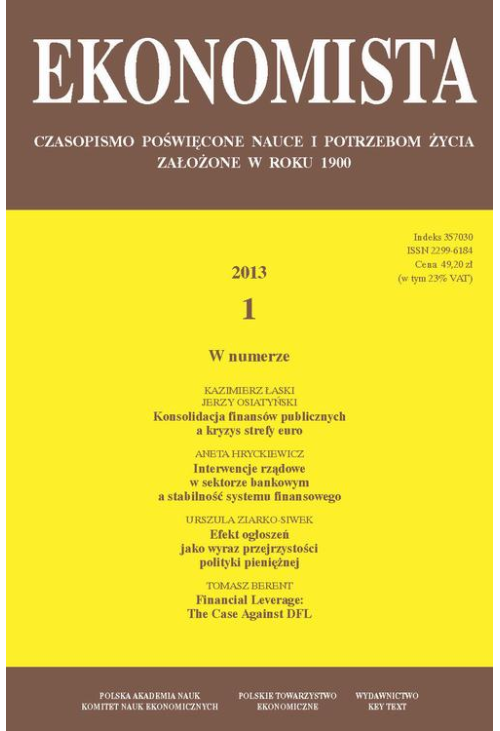 EKONOMISTA

CZASOPISMO POŚWIĘCONE NAUCE I POTRZEBOM ŻYCIA
ZAŁOŻONE W ROKU 1900

Indeks 357030
ISSN 2299-6184
Cena 49,20 zł
(w tym 23% VAT)

2013

1

W numerze

KAZIMIERZ ŁASKI
JERZY OSIATYŃSKI
Konsolidacja finansów publicznych a kryzys strefy euro

ANETA HRYCKIEWICZ
Interwencje rządowe w sektorze bankowym a stabilność systemu finansowego

URSZULA ZIARKO-SIWEK
Efekt ogłoszeń jako wyraz przejrzystości polityki pieniężnej

TOMASZ BERENT
Financial Leverage: The Case Against DFL

POLSKA AKADEMIA NAUK
KOMITET NAUK EKONOMICZNYCH

POLSKIE TOWARZYSTWO
EKONOMICZNE

WYDAWNICTWO
KEY TEXT